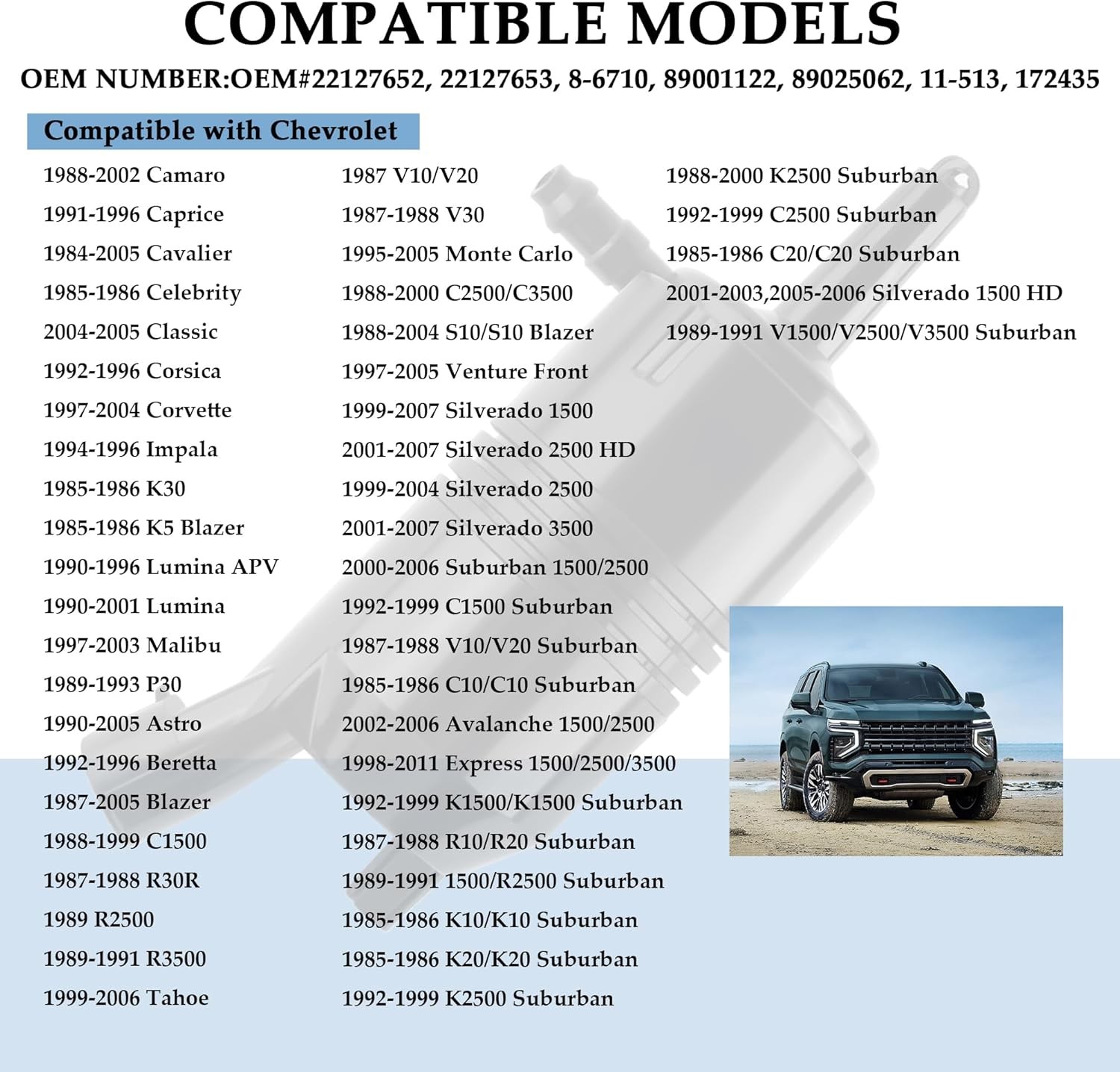 COMPATIBLE MODELS

OEM NUMBER:OEM#22127652, 22127653, 8-6710, 89001122, 89025062, 11-513, 172435

Compatible with Chevrolet

1988-2002 Camaro
1991-1996 Caprice
1984-2005 Cavalier
1985-1986 Celebrity
2004-2005 Classic
1992-1996 Corsica
1997-2004 Corvette
1994-1996 Impala
1985-1986 K30
1985-1986 K5 Blazer
1990-1996 Lumina APV
1990-2001 Lumina
1997-2003 Malibu
1989-1993 P30
1990-2005 Astro
1992-1996 Beretta
1987-2005 Blazer
1988-1999 C1500
1987-1988 R30R
1989 R2500
1989-1991 R3500
1999-2006 Tahoe

1987 V10/V20
1987-1988 V30
1995-2005 Monte Carlo
1988-2000 C2500/C3500
1988-2004 S10/S10 Blazer
1997-2005 Venture Front
1999-2007 Silverado 1500
2001-2007 Silverado 2500 HD
1999-2004 Silverado 2500
2001-2007 Silverado 3500
2000-2006 Suburban 1500/2500
1992-1999 C1500 Suburban
1987-1988 V10/V20 Suburban
1985-1986 C10/C10 Suburban
2002-2006 Avalanche 1500/2500
1998-2011 Express 1500/2500/3500
1992-1999 K1500/K1500 Suburban
1987-1988 R10/R20 Suburban
1989-1991 1500/R2500 Suburban
1985-1986 K10/K10 Suburban
1985-1986 K20/K20 Suburban
1992-1999 K2500 Suburban

1988-2000 K2500 Suburban
1992-1999 C2500 Suburban
1985-1986 C20/C20 Suburban
2001-2003,2005-2006 Silverado 1500 HD
1989-1991 V1500/V2500/V3500 Suburban